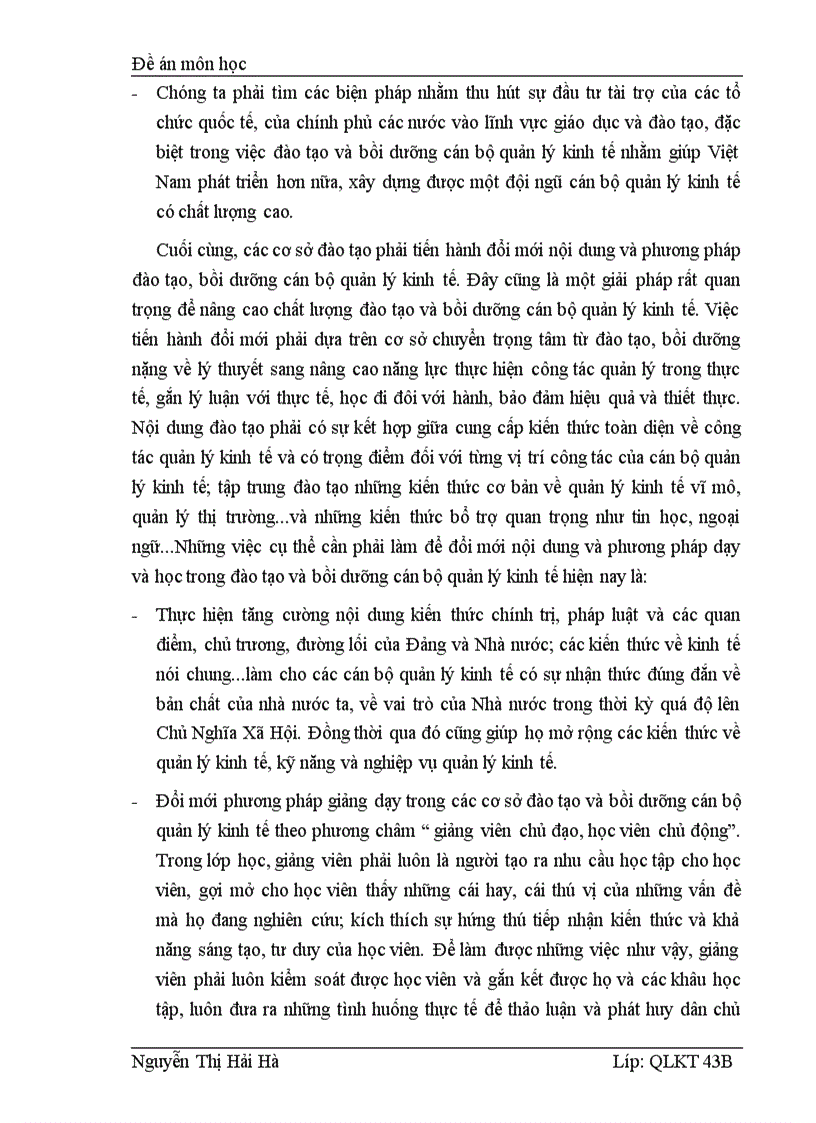 Đề án môn học

- Chóng ta phải tìm các biện pháp nhằm thu hút sự đầu tư tài trợ của các tổ chức quốc tế, của chính phủ các nước vào lĩnh vực giáo dục và đào tạo, đặc biệt trong việc đào tạo và bồi dưỡng cán bộ quản lý kinh tế nhằm giúp Việt Nam phát triển hơn nữa, xây dựng được một đội ngũ cán bộ quản lý kinh tế có chất lượng cao.

Cuối cùng, các cơ sở đào tạo phải tiến hành đổi mới nội dung và phương pháp đào tạo, bồi dưỡng cán bộ quản lý kinh tế. Đây cũng là một giải pháp rất quan trọng để nâng cao chất lượng đào tạo và bồi dưỡng cán bộ quản lý kinh tế. Việc tiến hành đổi mới phải dựa trên cơ sở chuyển trọng tâm từ đào tạo, bồi dưỡng nặng về lý thuyết sang nâng cao năng lực thực hiện công tác quản lý trong thực tế, gắn lý luận với thực tế, học đi đôi với hành, bảo đảm hiệu quả và thiết thực. Nội dung đào tạo phải có sự kết hợp giữa cung cấp kiến thức toàn diện về công tác quản lý kinh tế và có trọng điểm đối với từng vị trí công tác của cán bộ quản lý kinh tế; tập trung đào tạo những kiến thức cơ bản về quản lý kinh tế vĩ mô, quản lý thị trường...và những kiến thức bổ trợ quan trọng như tin học, ngoại ngữ...Những việc cụ thể cần phải làm để đổi mới nội dung và phương pháp dạy và học trong đào tạo và bồi dưỡng cán bộ quản lý kinh tế hiện nay là:

- Thực hiện tăng cường nội dung kiến thức chính trị, pháp luật và các quan điểm, chủ trương, đường lối của Đảng và Nhà nước; các kiến thức về kinh tế nói chung...làm cho các cán bộ quản lý kinh tế có sự nhận thức đúng đắn về bản chất của nhà nước ta, về vai trò của Nhà nước trong thời kỳ quá độ lên Chủ Nghĩa Xã Hội. Đồng thời qua đó cũng giúp họ mở rộng các kiến thức về quản lý kinh tế, kỹ năng và nghiệp vụ quản lý kinh tế.

- Đổi mới phương pháp giảng dạy trong các cơ sở đào tạo và bồi dưỡng cán bộ quản lý kinh tế theo phương châm “ giảng viên chủ đạo, học viên chủ động”. Trong lớp học, giảng viên phải luôn là người tạo ra nhu cầu học tập cho học viên, gợi mở cho học viên thấy những cái hay, cái thú vị của những vấn đề mà họ đang nghiên cứu; kích thích sự hứng thú tiếp nhận kiến thức và khả năng sáng tạo, tư duy của học viên. Để làm được những việc như vậy, giảng viên phải luôn kiểm soát được học viên và gắn kết được họ và các khâu học tập, luôn đưa ra những tình huống thực tế để thảo luận và phát huy dân chủ

Nguyễn Thị Hải Hà Líp: QLKT 43B